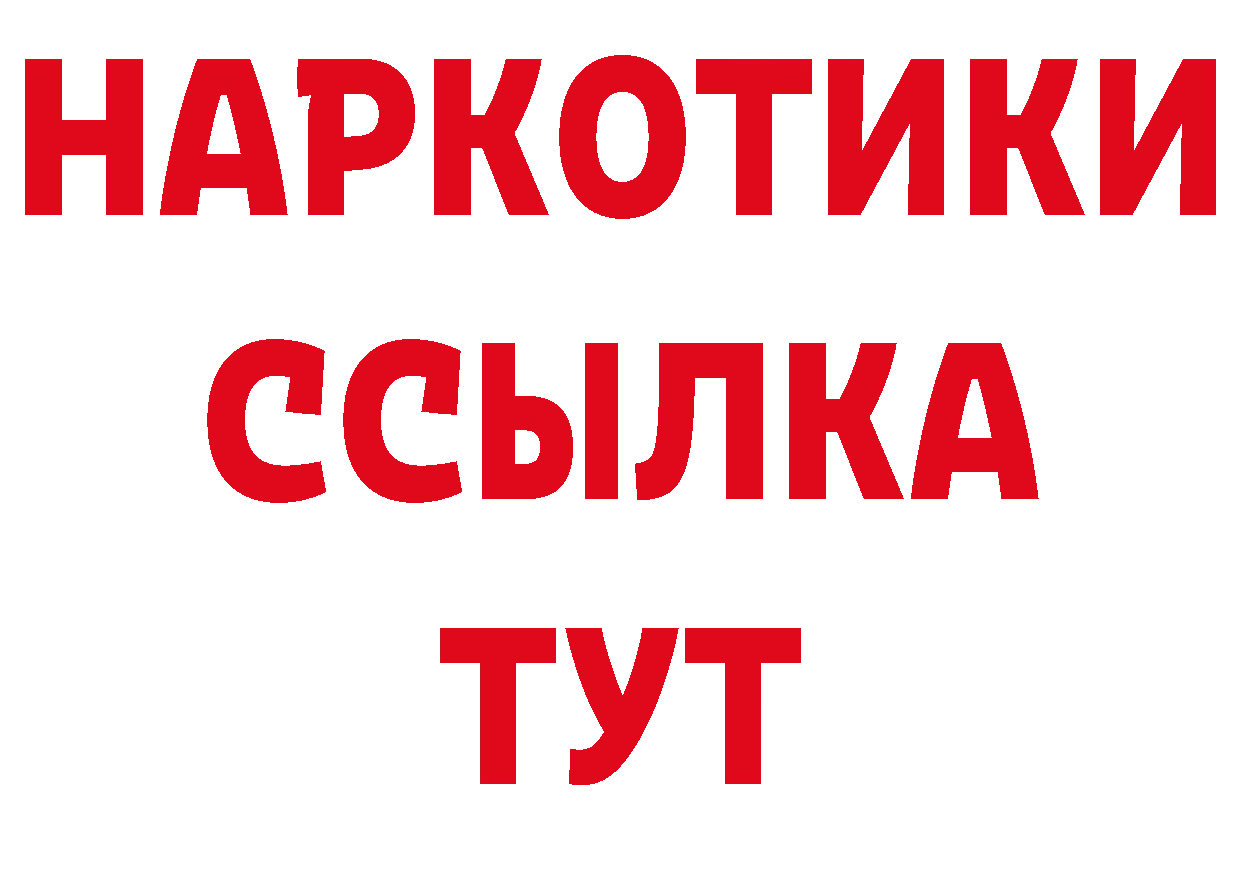 НАРКОТИКИ ССЫЛКА ТУТ